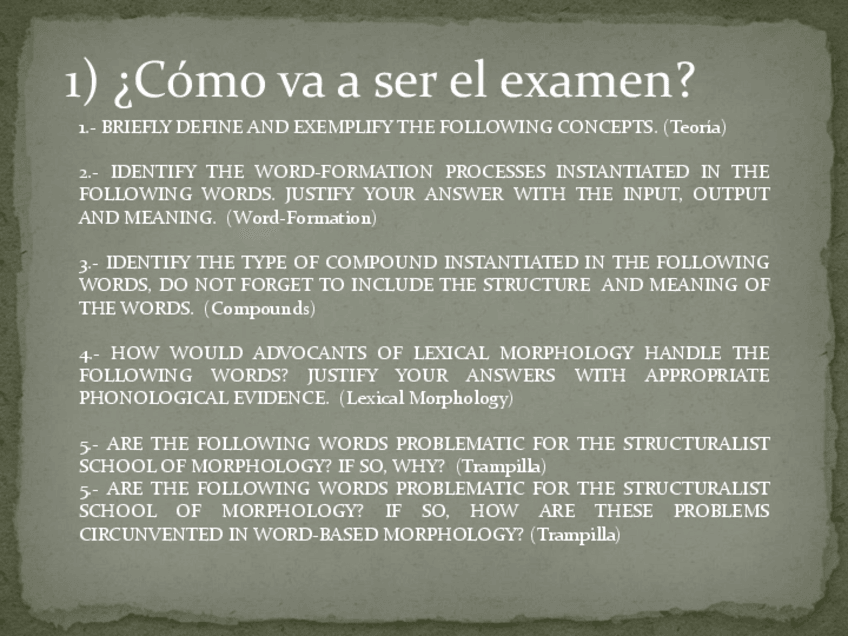 1) ¿Cómo va a ser el examen?

1.- BRIEFLY DEFINE AND EXEMPLIFY THE FOLLOWING CONCEPTS. (Teoría)

2.- IDENTIFY THE WORD-FORMATION PROCESSES INSTANTIATED IN THE FOLLOWING WORDS. JUSTIFY YOUR ANSWER WITH THE INPUT, OUTPUT AND MEANING. (Word-Formation)

3.- IDENTIFY THE TYPE OF COMPOUND INSTANTIATED IN THE FOLLOWING WORDS, DO NOT FORGET TO INCLUDE THE STRUCTURE AND MEANING OF THE WORDS. (Compounds)

4.- HOW WOULD ADVOCANTS OF LEXICAL MORPHOLOGY HANDLE THE FOLLOWING WORDS? JUSTIFY YOUR ANSWERS WITH APPROPRIATE PHONOLOGICAL EVIDENCE. (Lexical Morphology)

5.- ARE THE FOLLOWING WORDS PROBLEMATIC FOR THE STRUCTURALIST SCHOOL OF MORPHOLOGY? IF SO, WHY? (Trampilla)
5.- ARE THE FOLLOWING WORDS PROBLEMATIC FOR THE STRUCTURALIST SCHOOL OF MORPHOLOGY? IF SO, HOW ARE THESE PROBLEMS CIRCUNVENTED IN WORD-BASED MORPHOLOGY? (Trampilla)